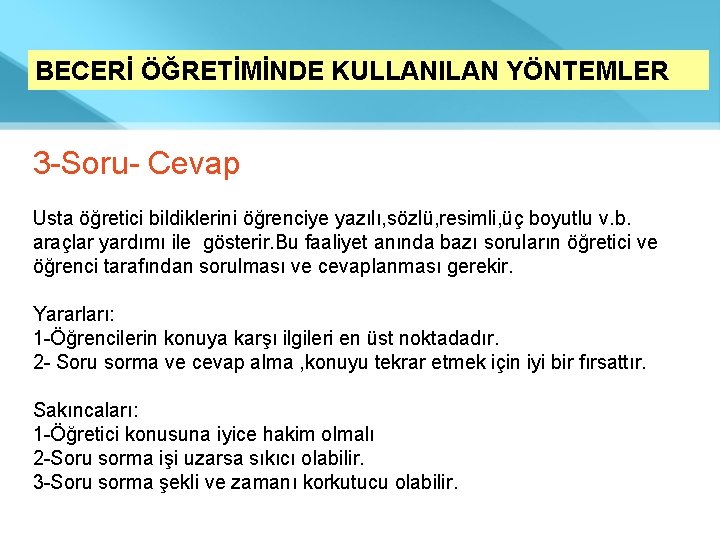 BECERİ ÖĞRETİMİNDE KULLANILAN YÖNTEMLER

3-Soru- Cevap

Usta öğretici bildiklerini öğrenciye yazılı,sözlü,resimli,üç boyutlu v.b. araçlar yardımı ile gösterir.Bu faaliyet anında bazı soruların öğretici ve öğrenci tarafından sorulması ve cevaplanması gerekir.

Yararları:
1-Öğrencilerin konuya karşı ilgileri en üst noktadadır.
2- Soru sorma ve cevap alma ,konuyu tekrar etmek için iyi bir fırsattır.

Sakıncaları:
1-Öğretici konusuna iyice hakim olmalı
2-Soru sorma işi uzarsa sıkıcı olabilir.
3-Soru sorma şekli ve zamanı korkutucu olabilir.